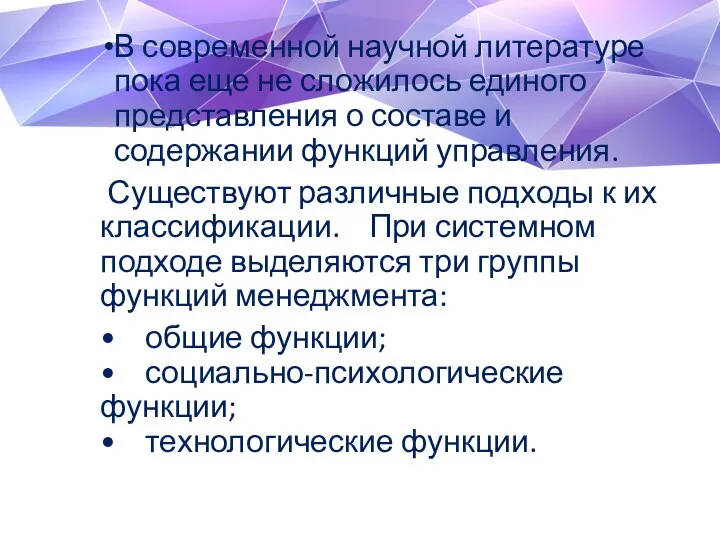 •В современной научной литературе пока еще не сложилось единого представления о составе и содержании функций управления.

Существуют различные подходы к их классификации. При системном подходе выделяются три группы функций менеджмента:

• общие функции;
• социально-психологические функции;
• технологические функции.